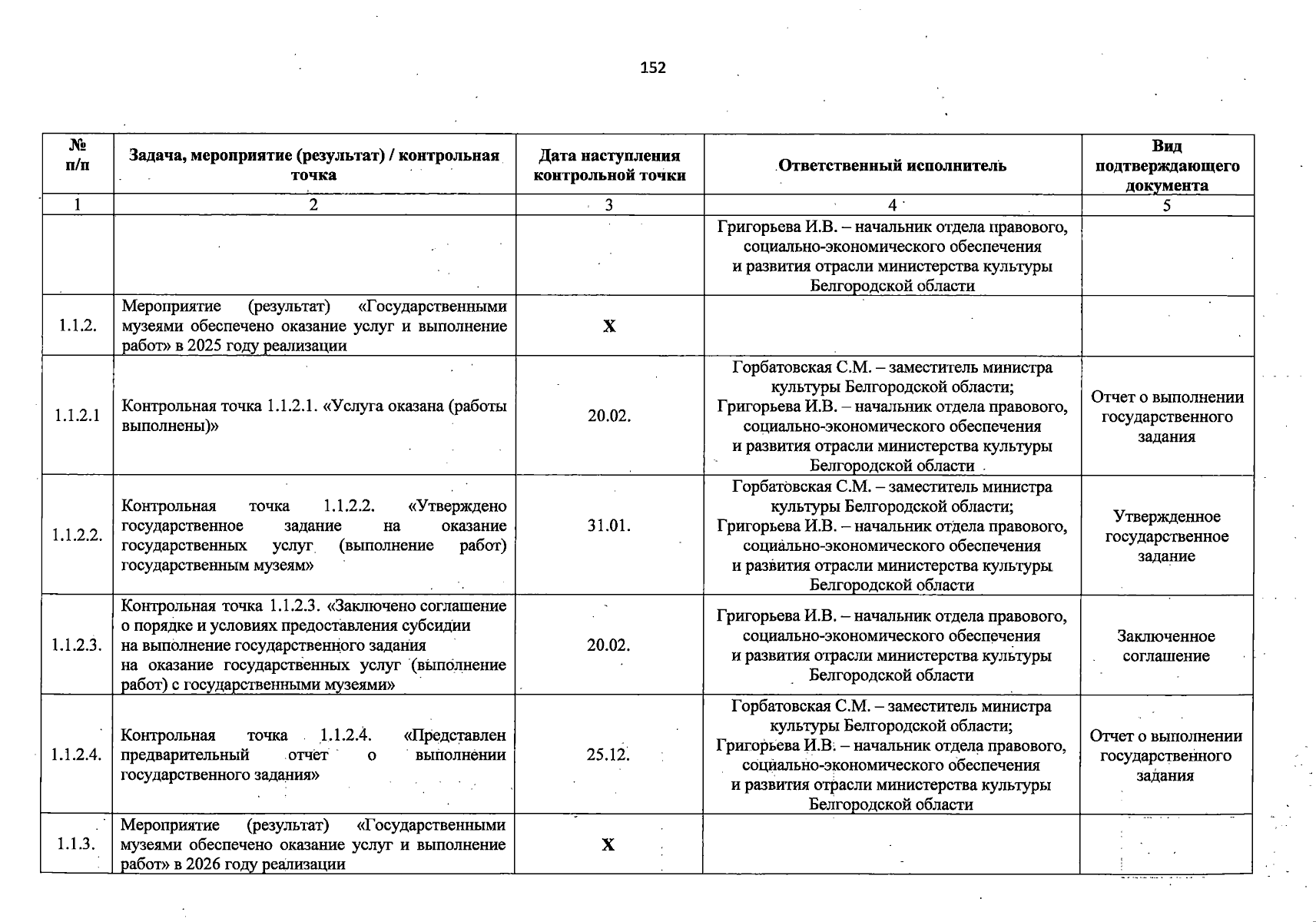 152

| № п/п | Задача, мероприятие (результат) / контрольная точка | Дата наступления контрольной точки | Ответственный исполнитель | Вид подтверждающего документа |
|---|---|---|---|---|
| 1 | 2 | 3 | 4 | 5 |
|  |  |  | Григорьева И.В. – начальник отдела правового, социально-экономического обеспечения и развития отрасли министерства культуры Белгородской области |  |
| 1.1.2. | Мероприятие (результат) «Государственными музеями обеспечено оказание услуг и выполнение работ» в 2025 году реализации | X |  |  |
| 1.1.2.1 | Контрольная точка 1.1.2.1. «Услуга оказана (работы выполнены)» | 20.02. | Горбатовская С.М. – заместитель министра культуры Белгородской области; Григорьева И.В. – начальник отдела правового, социально-экономического обеспечения и развития отрасли министерства культуры Белгородской области | Отчет о выполнении государственного задания |
| 1.1.2.2. | Контрольная точка 1.1.2.2. «Утверждено государственное задание на оказание государственных услуг (выполнение работ) государственным музеям» | 31.01. | Горбатовская С.М. – заместитель министра культуры Белгородской области; Григорьева И.В. – начальник отдела правового, социально-экономического обеспечения и развития отрасли министерства культуры Белгородской области | Утвержденное государственное задание |
| 1.1.2.3. | Контрольная точка 1.1.2.3. «Заключено соглашение о порядке и условиях предоставления субсидии на выполнение государственного задания на оказание государственных услуг (выполнение работ) с государственными музеями» | 20.02. | Григорьева И.В. – начальник отдела правового, социально-экономического обеспечения и развития отрасли министерства культуры Белгородской области | Заключенное соглашение |
| 1.1.2.4. | Контрольная точка 1.1.2.4. «Представлен предварительный отчет о выполнении государственного задания» | 25.12. | Горбатовская С.М. – заместитель министра культуры Белгородской области; Григорьева И.В. – начальник отдела правового, социально-экономического обеспечения и развития отрасли министерства культуры Белгородской области | Отчет о выполнении государственного задания |
| 1.1.3. | Мероприятие (результат) «Государственными музеями обеспечено оказание услуг и выполнение работ» в 2026 году реализации | X |  |  |